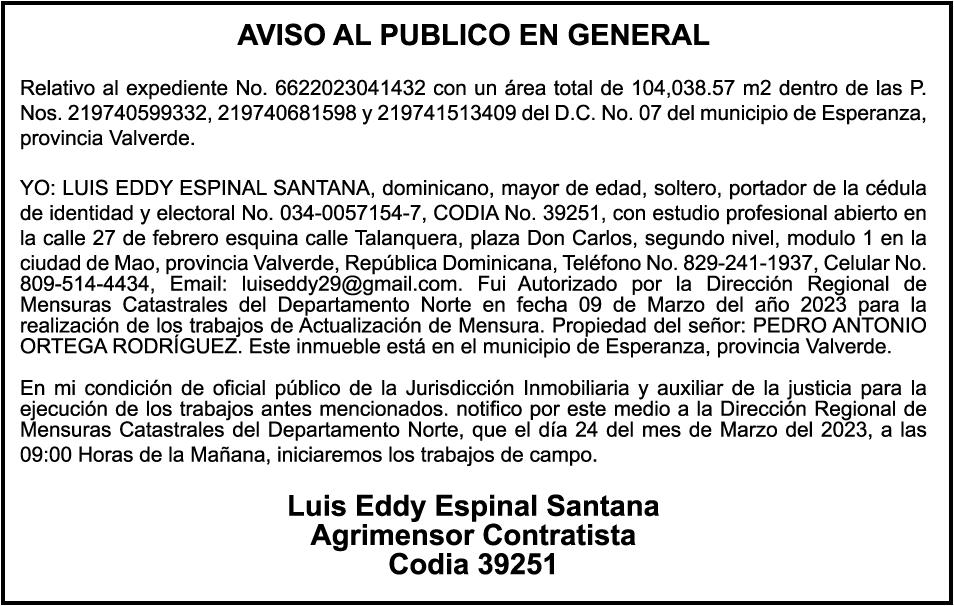 AVISO AL PUBLICO EN GENERAL

Relativo al expediente No. 6622023041432 con un área total de 104,038.57 m2 dentro de las P. Nos. 219740599332, 219740681598 y 219741513409 del D.C. No. 07 del municipio de Esperanza, provincia Valverde.

YO: LUIS EDDY ESPINAL SANTANA, dominicano, mayor de edad, soltero, portador de la cédula de identidad y electoral No. 034-0057154-7, CODIA No. 39251, con estudio profesional abierto en la calle 27 de febrero esquina calle Talanquera, plaza Don Carlos, segundo nivel, modulo 1 en la ciudad de Mao, provincia Valverde, República Dominicana, Teléfono No. 829-241-1937, Celular No. 809-514-4434, Email: luiseddy29@gmail.com. Fui Autorizado por la Dirección Regional de Mensuras Catastrales del Departamento Norte en fecha 09 de Marzo del año 2023 para la realización de los trabajos de Actualización de Mensura. Propiedad del señor: PEDRO ANTONIO ORTEGA RODRÍGUEZ. Este inmueble está en el municipio de Esperanza, provincia Valverde.

En mi condición de oficial público de la Jurisdicción Inmobiliaria y auxiliar de la justicia para la ejecución de los trabajos antes mencionados. notifico por este medio a la Dirección Regional de Mensuras Catastrales del Departamento Norte, que el día 24 del mes de Marzo del 2023, a las 09:00 Horas de la Mañana, iniciaremos los trabajos de campo.

Luis Eddy Espinal Santana
Agrimensor Contratista
Codia 39251